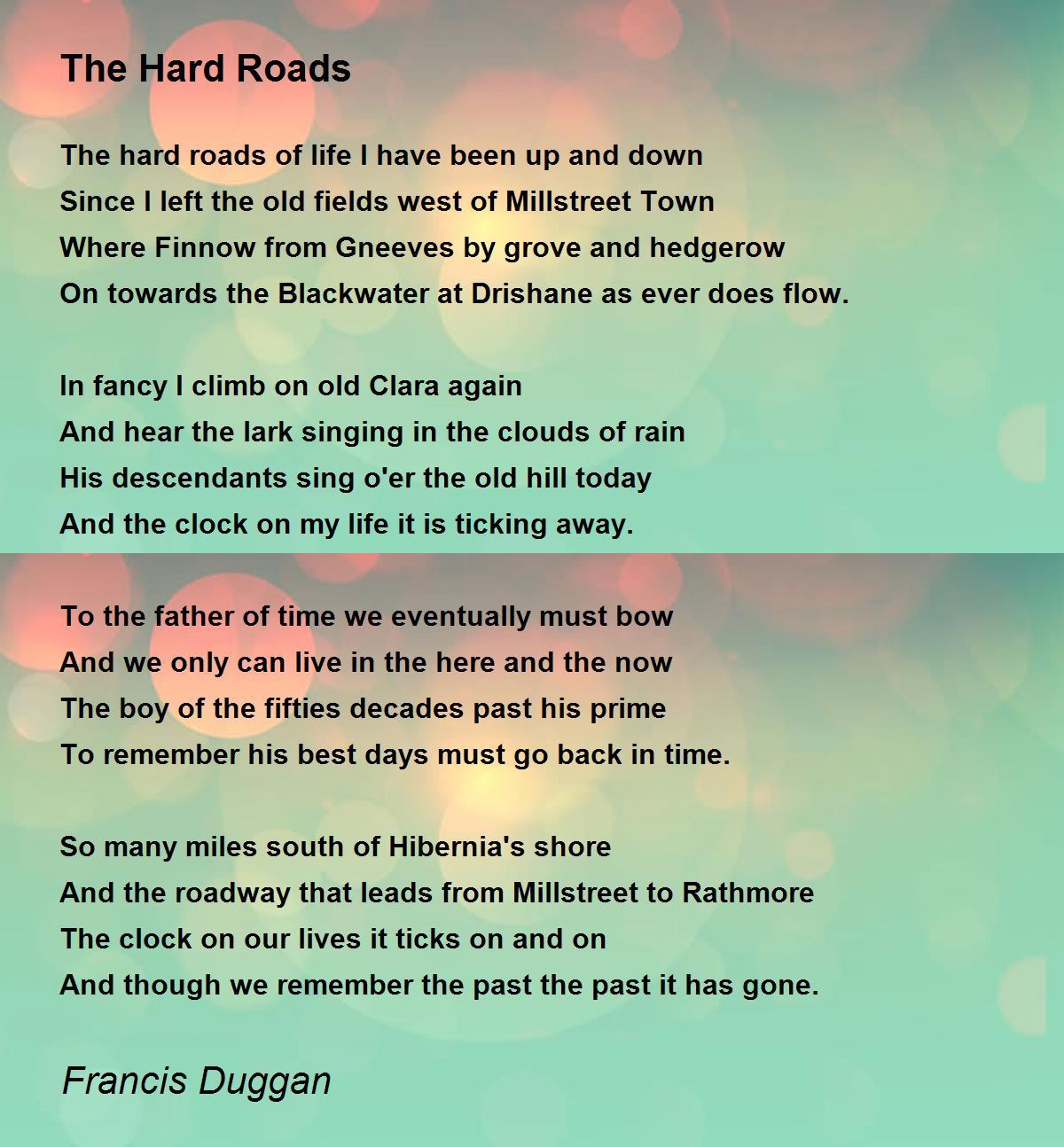 The Hard Roads

The hard roads of life I have been up and down
Since I left the old fields west of Millstreet Town
Where Finnow from Gneeves by grove and hedgerow
On towards the Blackwater at Drishane as ever does flow.

In fancy I climb on old Clara again
And hear the lark singing in the clouds of rain
His descendants sing o'er the old hill today
And the clock on my life it is ticking away.

To the father of time we eventually must bow
And we only can live in the here and the now
The boy of the fifties decades past his prime
To remember his best days must go back in time.

So many miles south of Hibernia's shore
And the roadway that leads from Millstreet to Rathmore
The clock on our lives it ticks on and on
And though we remember the past the past it has gone.

Francis Duggan